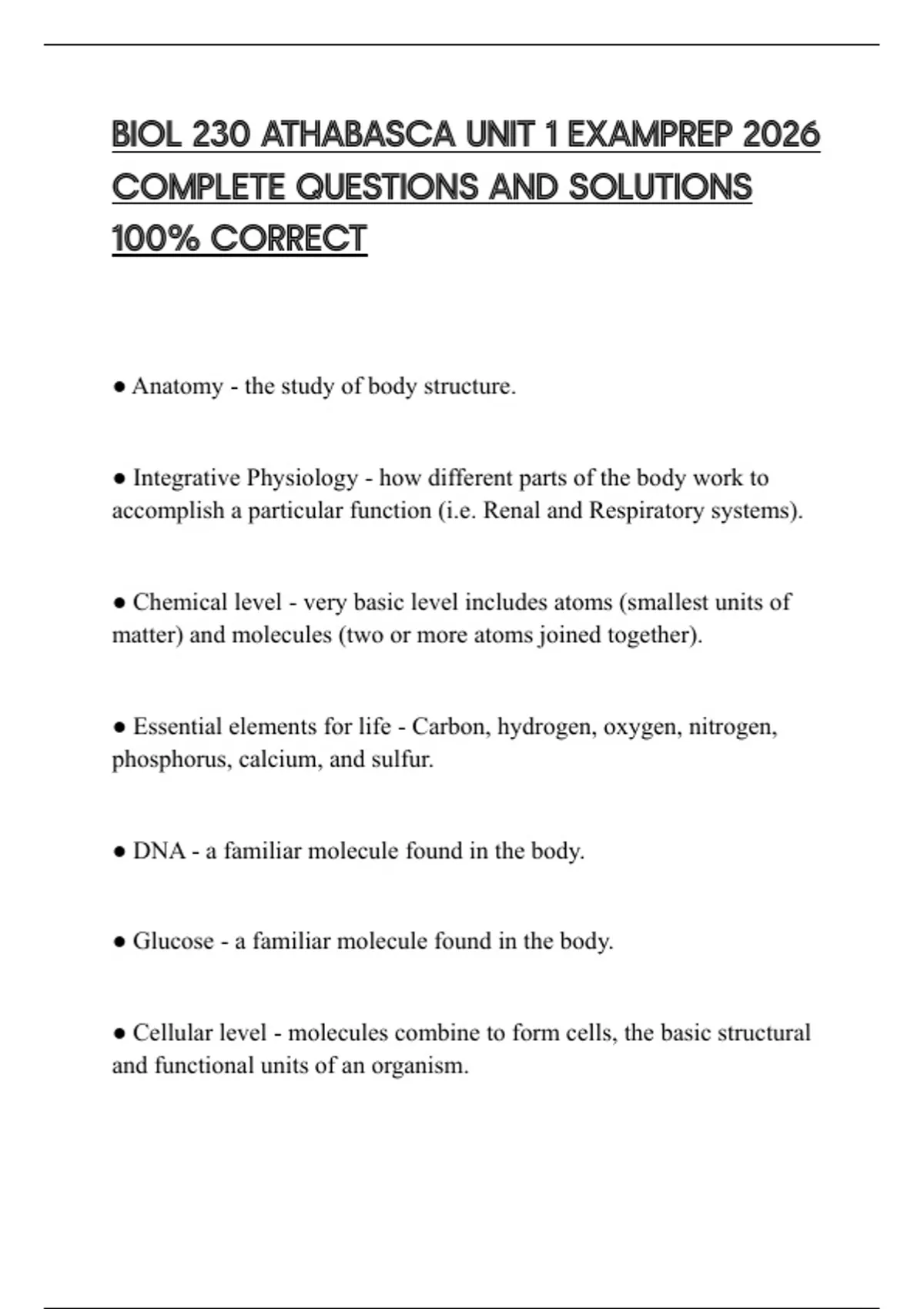 BIOL 230 ATHABASCA UNIT 1 EXAMPREP 2026 COMPLETE QUESTIONS AND SOLUTIONS 100% CORRECT

● Anatomy - the study of body structure.

● Integrative Physiology - how different parts of the body work to accomplish a particular function (i.e. Renal and Respiratory systems).

● Chemical level - very basic level includes atoms (smallest units of matter) and molecules (two or more atoms joined together).

● Essential elements for life - Carbon, hydrogen, oxygen, nitrogen, phosphorus, calcium, and sulfur.

● DNA - a familiar molecule found in the body.

● Glucose - a familiar molecule found in the body.

● Cellular level - molecules combine to form cells, the basic structural and functional units of an organism.